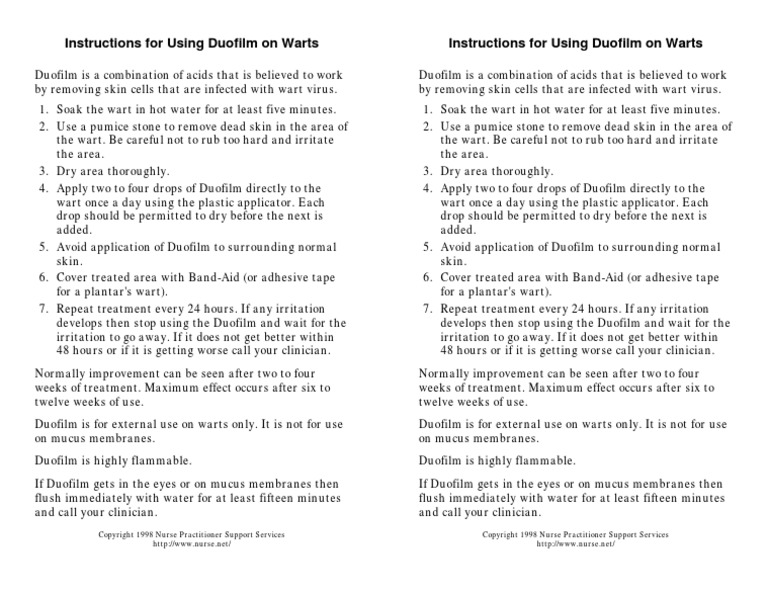 Instructions for Using Duofilm on Warts

Duofilm is a combination of acids that is believed to work by removing skin cells that are infected with wart virus.

1. Soak the wart in hot water for at least five minutes.
2. Use a pumice stone to remove dead skin in the area of the wart. Be careful not to rub too hard and irritate the area.
3. Dry area thoroughly.
4. Apply two to four drops of Duofilm directly to the wart once a day using the plastic applicator. Each drop should be permitted to dry before the next is added.
5. Avoid application of Duofilm to surrounding normal skin.
6. Cover treated area with Band-Aid (or adhesive tape for a plantar's wart).
7. Repeat treatment every 24 hours. If any irritation develops then stop using the Duofilm and wait for the irritation to go away. If it does not get better within 48 hours or if it is getting worse call your clinician.

Normally improvement can be seen after two to four weeks of treatment. Maximum effect occurs after six to twelve weeks of use.

Duofilm is for external use on warts only. It is not for use on mucus membranes.

Duofilm is highly flammable.

If Duofilm gets in the eyes or on mucus membranes then flush immediately with water for at least fifteen minutes and call your clinician.

Copyright 1998 Nurse Practitioner Support Services
http://www.nurse.net/

Instructions for Using Duofilm on Warts

Duofilm is a combination of acids that is believed to work by removing skin cells that are infected with wart virus.

1. Soak the wart in hot water for at least five minutes.
2. Use a pumice stone to remove dead skin in the area of the wart. Be careful not to rub too hard and irritate the area.
3. Dry area thoroughly.
4. Apply two to four drops of Duofilm directly to the wart once a day using the plastic applicator. Each drop should be permitted to dry before the next is added.
5. Avoid application of Duofilm to surrounding normal skin.
6. Cover treated area with Band-Aid (or adhesive tape for a plantar's wart).
7. Repeat treatment every 24 hours. If any irritation develops then stop using the Duofilm and wait for the irritation to go away. If it does not get better within 48 hours or if it is getting worse call your clinician.

Normally improvement can be seen after two to four weeks of treatment. Maximum effect occurs after six to twelve weeks of use.

Duofilm is for external use on warts only. It is not for use on mucus membranes.

Duofilm is highly flammable.

If Duofilm gets in the eyes or on mucus membranes then flush immediately with water for at least fifteen minutes and call your clinician.

Copyright 1998 Nurse Practitioner Support Services
http://www.nurse.net/